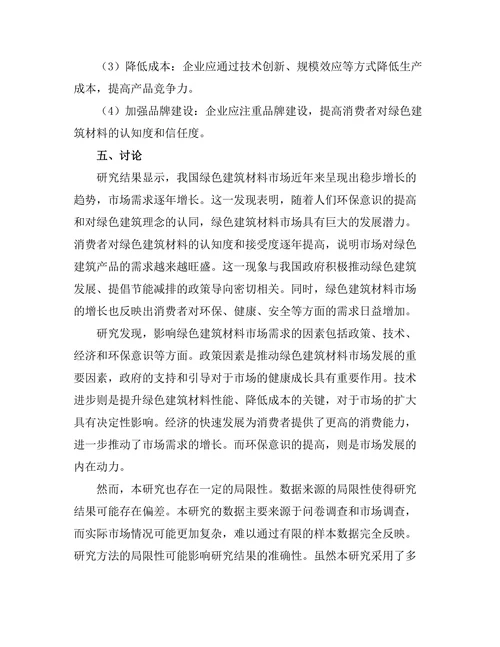 （3）降低成本：企业应通过技术创新、规模效应等方式降低生产成本，提高产品竞争力。

（4）加强品牌建设：企业应注重品牌建设，提高消费者对绿色建筑材料的认知度和信任度。

五、讨论

研究结果显示，我国绿色建筑材料市场近年来呈现出稳步增长的趋势，市场需求逐年增长。这一发现表明，随着人们环保意识的提高和对绿色建筑理念的认同，绿色建筑材料市场具有巨大的发展潜力。消费者对绿色建筑材料的认知度和接受度逐年提高，说明市场对绿色建筑产品的需求越来越旺盛。这一现象与我国政府积极推动绿色建筑发展、提倡节能减排的政策导向密切相关。同时，绿色建筑材料市场的增长也反映出消费者对环保、健康、安全等方面的需求日益增加。

研究发现，影响绿色建筑材料市场需求的因素包括政策、技术、经济和环保意识等方面。政策因素是推动绿色建筑材料市场发展的重要因素，政府的支持和引导对于市场的健康成长具有重要作用。技术进步则是提升绿色建筑材料性能、降低成本的关键，对于市场的扩大具有决定性影响。经济的快速发展为消费者提供了更高的消费能力，进一步推动了市场需求的增长。而环保意识的提高，则是市场发展的内在动力。

然而，本研究也存在一定的局限性。数据来源的局限性使得研究结果可能存在偏差。本研究的数据主要来源于问卷调查和市场调查，而实际市场情况可能更加复杂，难以通过有限的样本数据完全反映。研究方法的局限性可能影响研究结果的准确性。虽然本研究采用了多